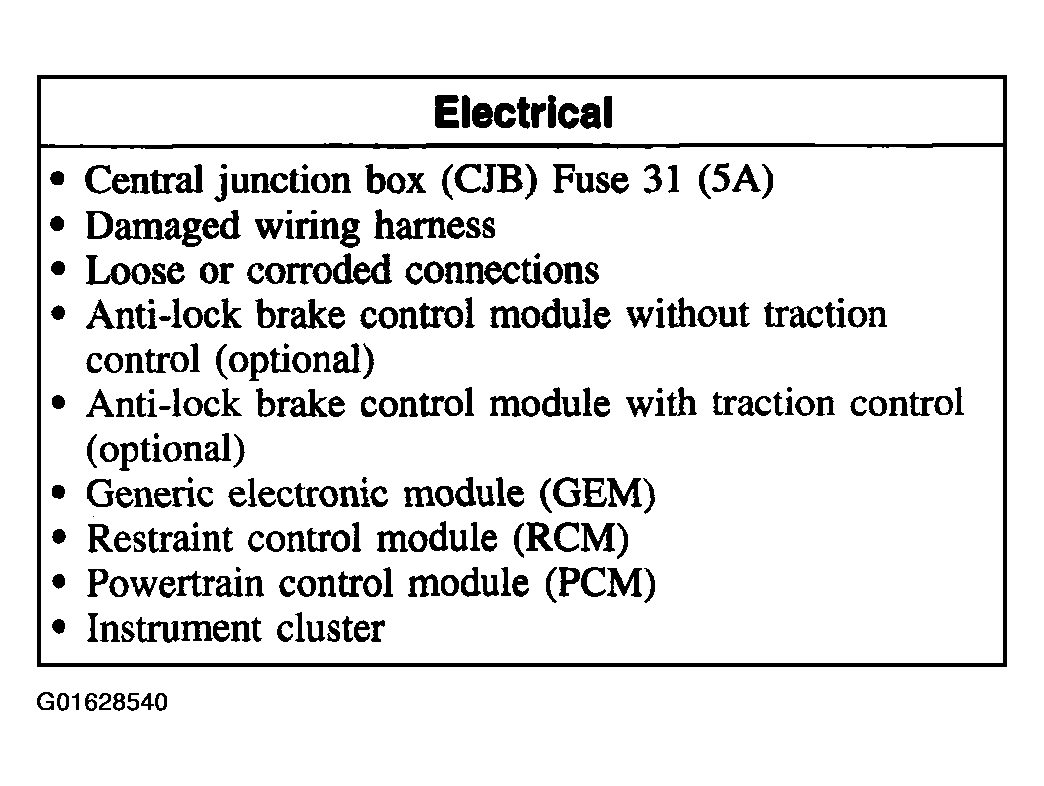 | Electrical |
|---|
| • Central junction box (CJB) Fuse 31 (5A)<br>• Damaged wiring harness<br>• Loose or corroded connections<br>• Anti-lock brake control module without traction control (optional)<br>• Anti-lock brake control module with traction control (optional)<br>• Generic electronic module (GEM)<br>• Restraint control module (RCM)<br>• Powertrain control module (PCM)<br>• Instrument cluster |

G01628540